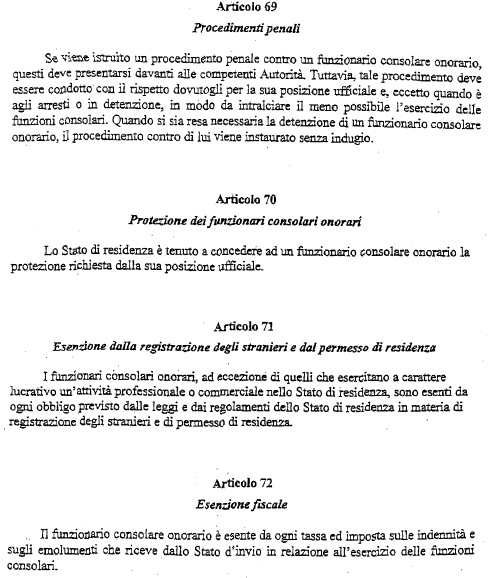 Articolo 69

Procedimenti penali

Se viene istruito un procedimento penale contro un funzionario consolare onorario, questi deve presentarsi davanti alle competenti Autorità. Tuttavia, tale procedimento deve essere condotto con il rispetto dovutogli per la sua posizione ufficiale e, eccetto quando è agli arresti o in detenzione, in modo da intralciare il meno possibile l'esercizio delle funzioni consolari. Quando si sia resa necessaria la detenzione di un funzionario consolare onorario, il procedimento contro di lui viene instaurato senza indugio.

Articolo 70

Protezione dei funzionari consolari onorari

Lo Stato di residenza è tenuto a concedere ad un funzionario consolare onorario la protezione richiesta dalla sua posizione ufficiale.

Articolo 71

Esenzione dalla registrazione degli stranieri e dal permesso di residenza

I funzionari consolari onorari, ad eccezione di quelli che esercitano a carattere lucrativo un'attività professionale o commerciale nello Stato di residenza, sono esenti da ogni obbligo previsto dalle leggi e dai regolamenti dello Stato di residenza in materia di registrazione degli stranieri e di permesso di residenza.

Articolo 72

Esenzione fiscale

Il funzionario consolare onorario è esente da ogni tassa ed imposta sulle indennità e sugli emolumenti che riceve dallo Stato d'invio in relazione all'esercizio delle funzioni consolari.